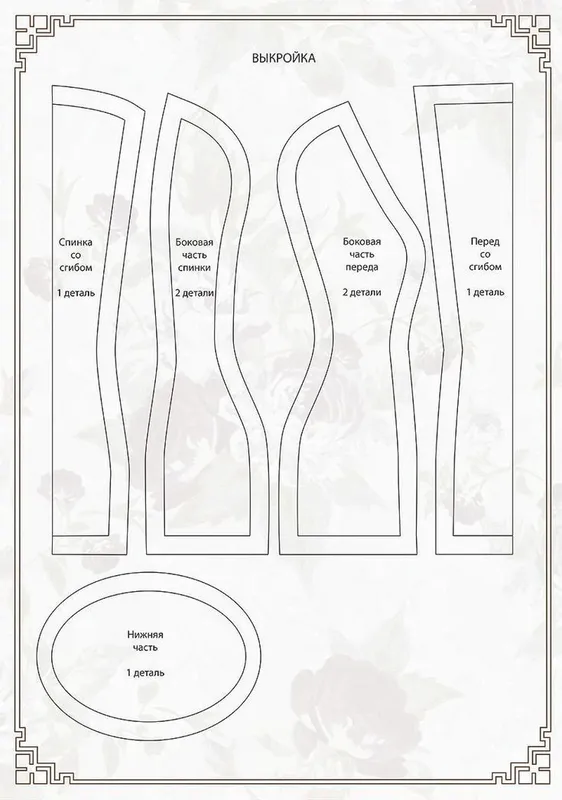 ВЫКРОЙКА

Спинка со сгибом

1 деталь

Боковая часть спинки

2 детали

Боковая часть переда

2 детали

Перед со сгибом

1 деталь

Нижняя часть

1 деталь